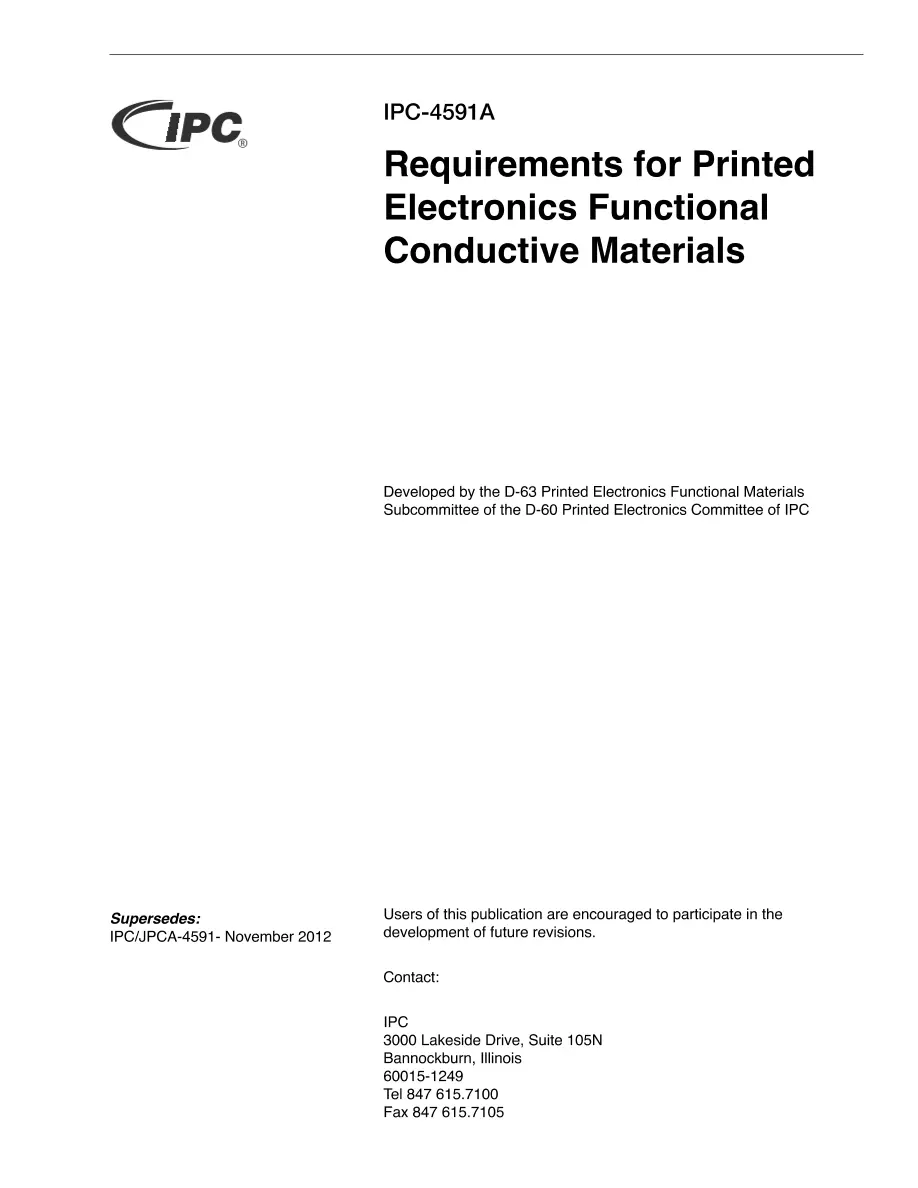 IPC®

IPC-4591A

Requirements for Printed Electronics Functional Conductive Materials

Developed by the D-63 Printed Electronics Functional Materials Subcommittee of the D-60 Printed Electronics Committee of IPC

Supersedes:
IPC/JPCA-4591- November 2012

Users of this publication are encouraged to participate in the development of future revisions.

Contact:

IPC
3000 Lakeside Drive, Suite 105N
Bannockburn, Illinois
60015-1249
Tel 847 615.7100
Fax 847 615.7105